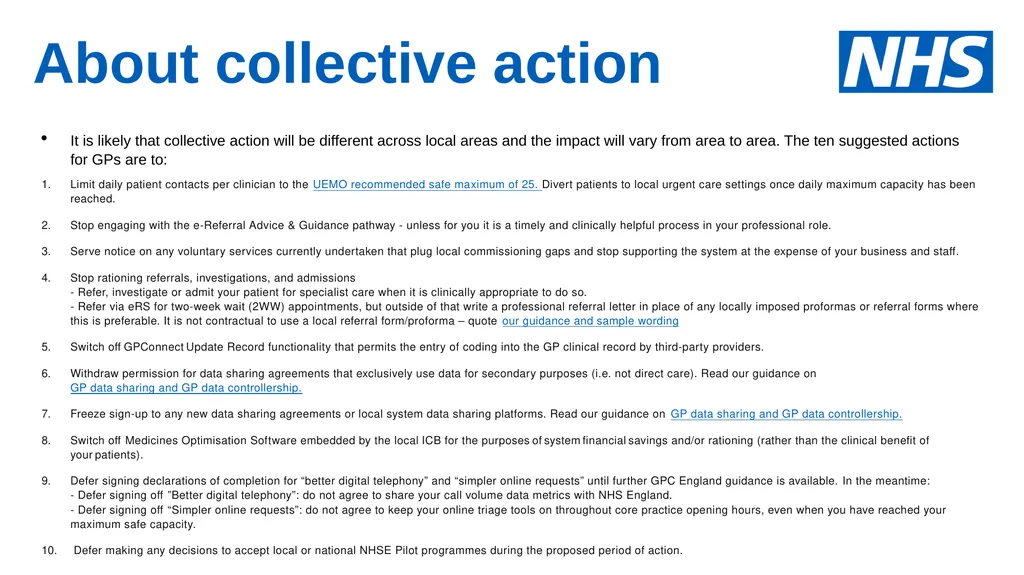 About collective action

NHS

• It is likely that collective action will be different across local areas and the impact will vary from area to area. The ten suggested actions for GPs are to:

1. Limit daily patient contacts per clinician to the UEMO recommended safe maximum of 25. Divert patients to local urgent care settings once daily maximum capacity has been reached.

2. Stop engaging with the e-Referral Advice & Guidance pathway - unless for you it is a timely and clinically helpful process in your professional role.

3. Serve notice on any voluntary services currently undertaken that plug local commissioning gaps and stop supporting the system at the expense of your business and staff.

4. Stop rationing referrals, investigations, and admissions
- Refer, investigate or admit your patient for specialist care when it is clinically appropriate to do so.
- Refer via eRS for two-week wait (2WW) appointments, but outside of that write a professional referral letter in place of any locally imposed proformas or referral forms where this is preferable. It is not contractual to use a local referral form/proforma – quote our guidance and sample wording

5. Switch off GPConnect Update Record functionality that permits the entry of coding into the GP clinical record by third-party providers.

6. Withdraw permission for data sharing agreements that exclusively use data for secondary purposes (i.e. not direct care). Read our guidance on GP data sharing and GP data controllership.

7. Freeze sign-up to any new data sharing agreements or local system data sharing platforms. Read our guidance on GP data sharing and GP data controllership.

8. Switch off Medicines Optimisation Software embedded by the local ICB for the purposes of system financial savings and/or rationing (rather than the clinical benefit of your patients).

9. Defer signing declarations of completion for “better digital telephony” and “simpler online requests” until further GPC England guidance is available. In the meantime:
- Defer signing off ”Better digital telephony”: do not agree to share your call volume data metrics with NHS England.
- Defer signing off “Simpler online requests”: do not agree to keep your online triage tools on throughout core practice opening hours, even when you have reached your maximum safe capacity.

10. Defer making any decisions to accept local or national NHSE Pilot programmes during the proposed period of action.